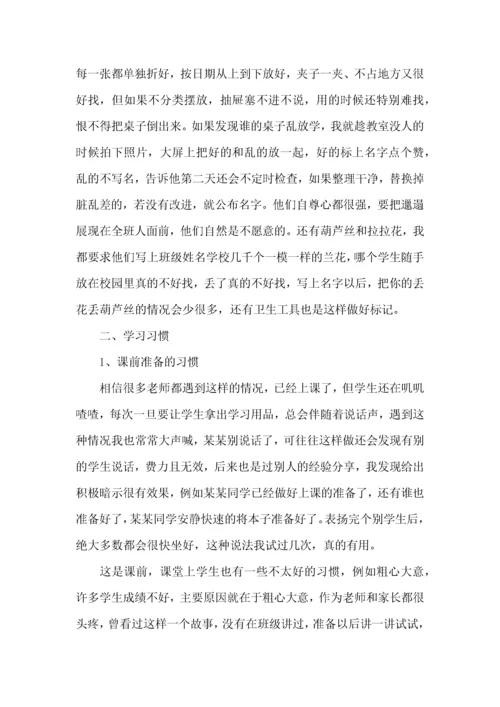 每一张都单独折好，按日期从上到下放好，夹子一夹、不占地方又很好找，但如果不分类摆放，抽屉塞不进不说，用的时候还特别难找，恨不得把桌子倒出来。如果发现谁的桌子乱放学，我就趁教室没人的时候拍下照片，大屏上把好的和乱的放一起，好的标上名字点个赞，乱的不写名，告诉他第二天还会不定时检查，如果整理干净，替换掉脏乱差的，若没有改进，就公布名字。他们自尊心都很强，要把邋遢展现在全班人面前，他们自然是不愿意的。还有葫芦丝和拉拉花，我都要求他们写上班级姓名学校几千个一模一样的兰花，哪个学生随手放在校园里真的不好找，丢了真的不好找，写上名字以后，把你的丢花丢葫芦丝的情况会少很多，还有卫生工具也是这样做好标记。

二、学习习惯

1、课前准备的习惯

相信很多老师都遇到这样的情况，已经上课了，但学生还在叽叽喳喳，每次一旦要让学生拿出学习用品，总会伴随着说话声，遇到这种情况我也常常大声喊，某某别说话了，可往往这样做还会发现有别的学生说话，费力且无效，后来也是过别人的经验分享，我发现给出积极暗示很有效果，例如某某同学已经做好上课的准备了，还有谁也准备好了，某某同学安静快速的将本子准备好了。表扬完个别学生后，绝大多数都会很快坐好，这种说法我试过几次，真的有用。

这是课前，课堂上学生也有一些不太好的习惯，例如粗心大意，许多学生成绩不好，主要原因就在于粗心大意，作为老师和家长都很头疼，曾看过这样一个故事，没有在班级讲过，准备以后讲一讲试试，